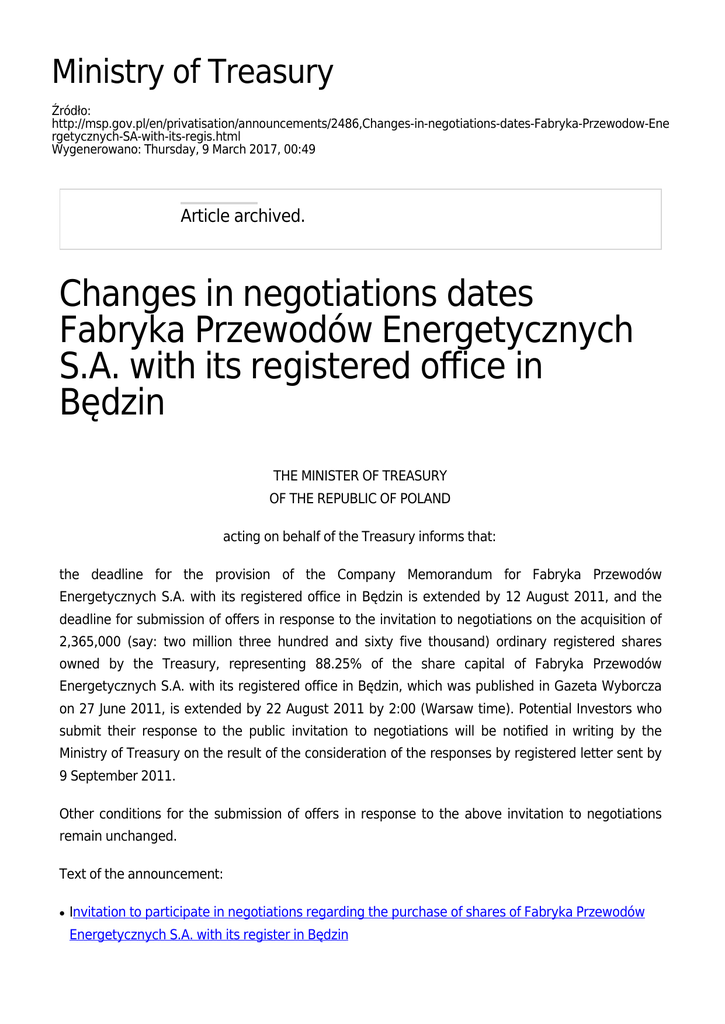 Ministry of Treasury

Źródło:
http://msp.gov.pl/en/privatisation/announcements/2486,Changes-in-negotiations-dates-Fabryka-Przewodow-Energetycznych-SA-with-its-regis.html
Wygenerowano: Thursday, 9 March 2017, 00:49

Article archived.

Changes in negotiations dates Fabryka Przewodów Energetycznych S.A. with its registered office in Będzin

THE MINISTER OF TREASURY
OF THE REPUBLIC OF POLAND

acting on behalf of the Treasury informs that:

the deadline for the provision of the Company Memorandum for Fabryka Przewodów Energetycznych S.A. with its registered office in Będzin is extended by 12 August 2011, and the deadline for submission of offers in response to the invitation to negotiations on the acquisition of 2,365,000 (say: two million three hundred and sixty five thousand) ordinary registered shares owned by the Treasury, representing 88.25% of the share capital of Fabryka Przewodów Energetycznych S.A. with its registered office in Będzin, which was published in Gazeta Wyborcza on 27 June 2011, is extended by 22 August 2011 by 2:00 (Warsaw time). Potential Investors who submit their response to the public invitation to negotiations will be notified in writing by the Ministry of Treasury on the result of the consideration of the responses by registered letter sent by 9 September 2011.

Other conditions for the submission of offers in response to the above invitation to negotiations remain unchanged.

Text of the announcement:

• Invitation to participate in negotiations regarding the purchase of shares of Fabryka Przewodów Energetycznych S.A. with its register in Będzin